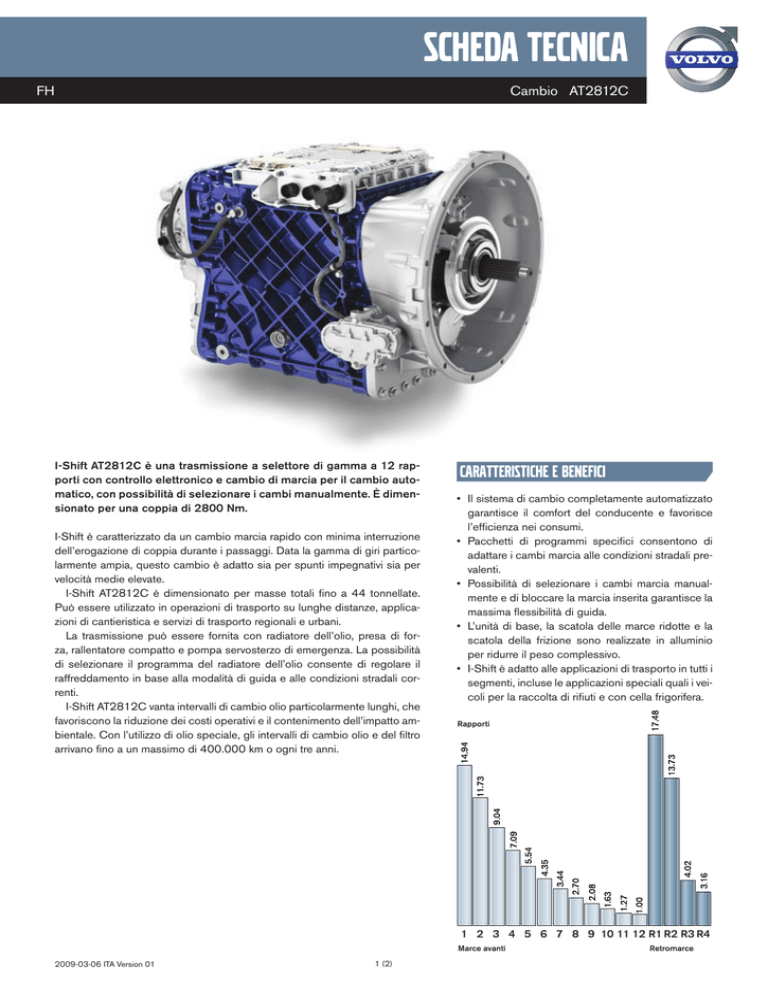 SCHEDA TECNICA

VOLVO

FH

Cambio AT2812C

I-Shift AT2812C è una trasmissione a selettore di gamma a 12 rapporti con controllo elettronico e cambio di marcia per il cambio automatico, con possibilità di selezionare i cambi manualmente. È dimensionato per una coppia di 2800 Nm.

I-Shift è caratterizzato da un cambio marcia rapido con minima interruzione dell'erogazione di coppia durante i passaggi. Data la gamma di giri particolarmente ampia, questo cambio è adatto sia per spunti impegnativi sia per velocità medie elevate.

I-Shift AT2812C è dimensionato per masse totali fino a 44 tonnellate. Può essere utilizzato in operazioni di trasporto su lunghe distanze, applicazioni di cantieristica e servizi di trasporto regionali e urbani.

La trasmissione può essere fornita con radiatore dell'olio, presa di forza, rallentatore compatto e pompa servosterzo di emergenza. La possibilità di selezionare il programma del radiatore dell'olio consente di regolare il raffreddamento in base alla modalità di guida e alle condizioni stradali correnti.

I-Shift AT2812C vanta intervalli di cambio olio particolarmente lunghi, che favoriscono la riduzione dei costi operativi e il contenimento dell'impatto ambientale. Con l'utilizzo di olio speciale, gli intervalli di cambio olio e del filtro arrivano fino a un massimo di 400.000 km o ogni tre anni.

CARATTERISTICHE E BENEFICI

• Il sistema di cambio completamente automatizzato garantisce il comfort del conducente e favorisce l'efficienza nei consumi.
• Pacchetti di programmi specifici consentono di adattare i cambi marcia alle condizioni stradali prevalenti.
• Possibilità di selezionare i cambi marcia manualmente e di bloccare la marcia inserita garantisce la massima flessibilità di guida.
• L'unità di base, la scatola delle marce ridotte e la scatola della frizione sono realizzate in alluminio per ridurre il peso complessivo.
• I-Shift è adatto alle applicazioni di trasporto in tutti i segmenti, incluse le applicazioni speciali quali i veicoli per la raccolta di rifiuti e con cella frigorifera.

Rapporti

14.94 11.73 9.04 7.09 5.54 4.35 3.44 2.70 2.08 1.63 1.27 1.00 17.48 13.73 4.02 3.16

1 2 3 4 5 6 7 8 9 10 11 12 R1 R2 R3 R4

Marce avanti

Retromarce

2009-03-06 ITA Version 01

1 (2)